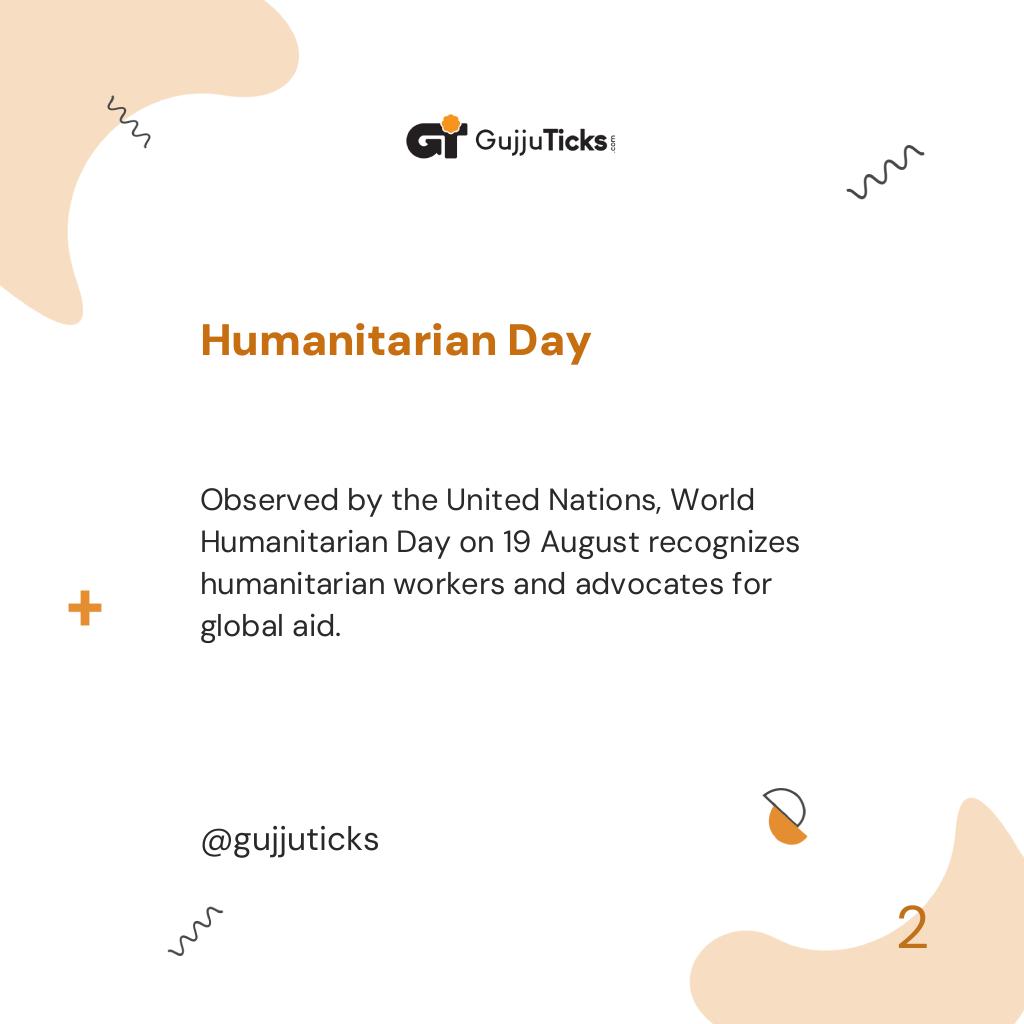 GT GujjuTicks.com

Humanitarian Day

Observed by the United Nations, World Humanitarian Day on 19 August recognizes humanitarian workers and advocates for global aid.

@gujjuticks

2